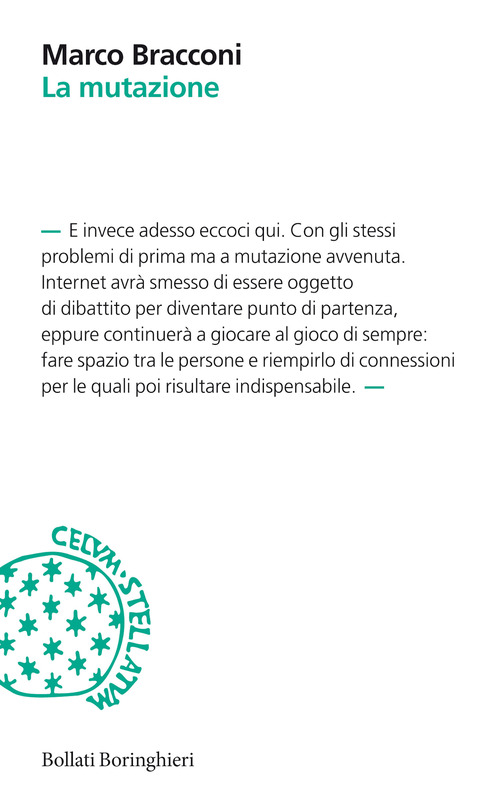 Marco Bracconi
La mutazione

— E invece adesso eccoci qui. Con gli stessi problemi di prima ma a mutazione avvenuta. Internet avrà smesso di essere oggetto di dibattito per diventare punto di partenza, eppure continuerà a giocare al gioco di sempre: fare spazio tra le persone e riempirlo di connessioni per le quali poi risultare indispensabile. —

CELVM·STELLATVM

Bollati Boringhieri